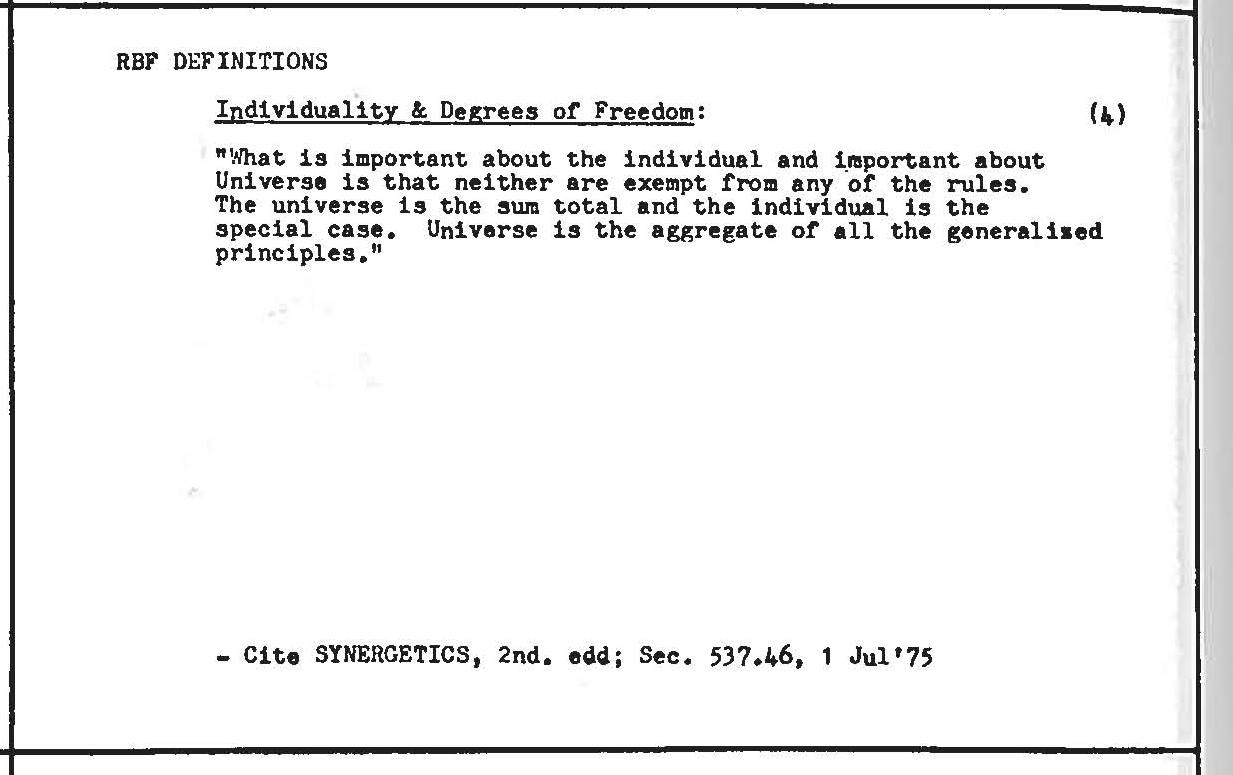 RBF DEFINITIONS

Individuality & Degrees of Freedom: (4)

"What is important about the individual and important about Universe is that neither are exempt from any of the rules. The universe is the sum total and the individual is the special case. Universe is the aggregate of all the generalized principles."

- Cite SYNERGETICS, 2nd. edd; Sec. 537.46, 1 Jul'75